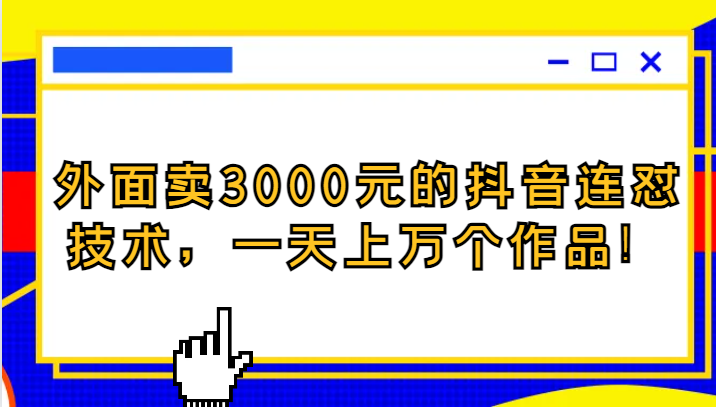 外面卖3000元的抖音连怼技术，一天上万个作品！